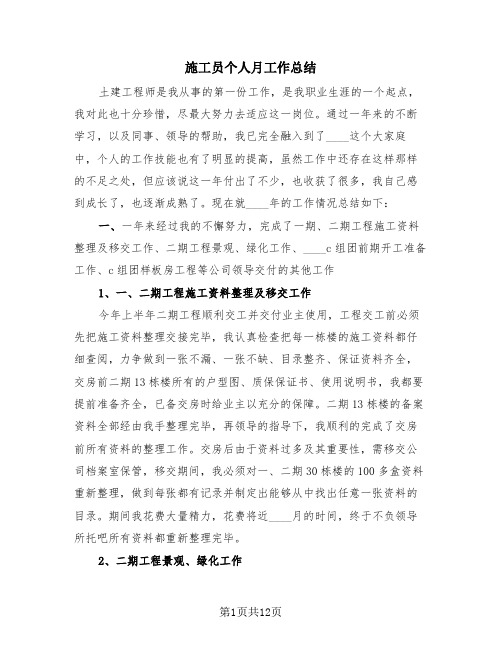 施工员个人月工作总结

土建工程师是我从事的第一份工作，是我职业生涯的一个起点，我对此也十分珍惜，尽最大努力去适应这一岗位。通过一年来的不断学习，以及同事、领导的帮助，我已完全融入到了____这个大家庭中，个人的工作技能也有了明显的提高，虽然工作中还存在这样那样的不足之处，但应该说这一年付出了不少，也收获了很多，我自己感到成长了，也逐渐成熟了。现在就____年的工作情况总结如下：

一、一年来经过我的不懈努力，完成了一期、二期工程施工资料整理及移交工作、二期工程景观、绿化工作、____c组团前期开工准备工作、c组团样板房工程等公司领导交付的其他工作

1、一、二期工程施工资料整理及移交工作

今年上半年二期工程顺利交工并交付业主使用，工程交工前必须先把施工资料整理交接完毕，我认真检查把每一栋楼的施工资料都仔细查阅，力争做到一张不漏、一张不缺、目录整齐、保证资料齐全，交房前二期13栋楼所有的户型图、质保保证书、使用说明书，我都要提前准备齐全，已备交房时给业主以充分的保障。二期13栋楼的备案资料全部经由我手整理完毕，再领导的指导下，我顺利的完成了交房前所有资料的整理工作。交房后由于资料过多及其重要性，需移交公司档案室保管，移交期间，我必须对一、二期30栋楼的100多盒资料重新整理，做到每张都有记录并制定出能够从中找出任意一张资料的目录。期间我花费大量精力，花费将近____月的时间，终于不负领导所托吧所有资料都重新整理完毕。

2、二期工程景观、绿化工作

第1页共12页